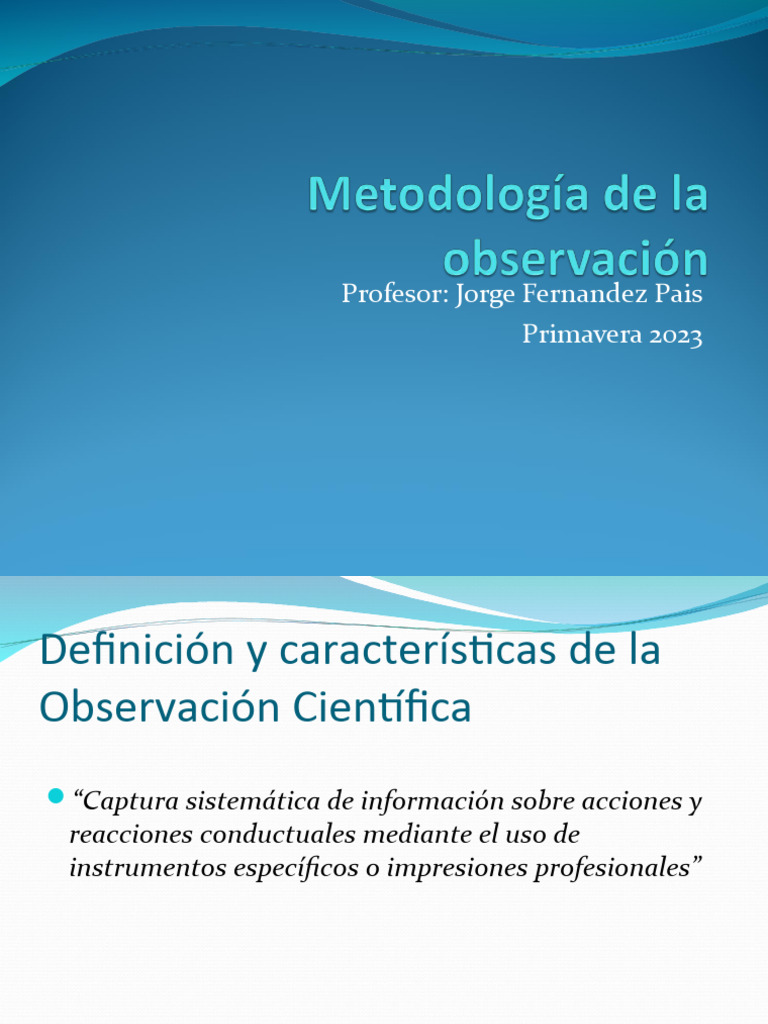 Metodología de la observación

Profesor: Jorge Fernandez Pais

Primavera 2023

Definición y características de la Observación Científica

“Captura sistemática de información sobre acciones y reacciones conductuales mediante el uso de instrumentos específicos o impresiones profesionales”